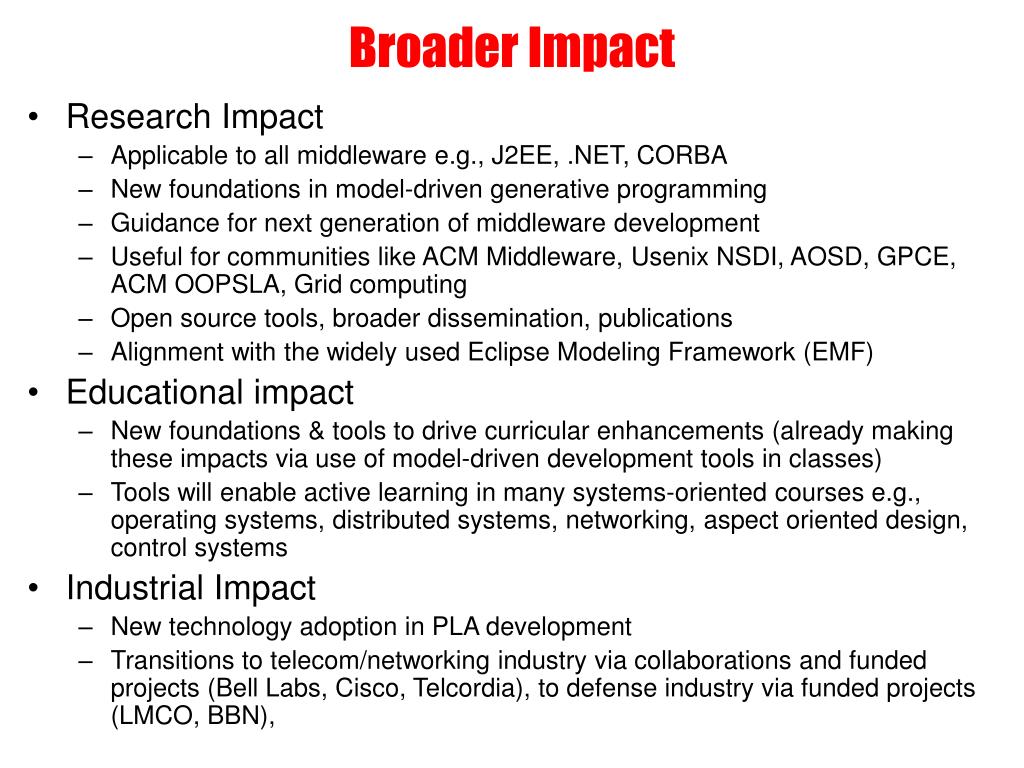 Broader Impact

• Research Impact
– Applicable to all middleware e.g., J2EE, .NET, CORBA
– New foundations in model-driven generative programming
– Guidance for next generation of middleware development
– Useful for communities like ACM Middleware, Usenix NSDI, AOSD, GPCE, ACM OOPSLA, Grid computing
– Open source tools, broader dissemination, publications
– Alignment with the widely used Eclipse Modeling Framework (EMF)

• Educational impact
– New foundations & tools to drive curricular enhancements (already making these impacts via use of model-driven development tools in classes)
– Tools will enable active learning in many systems-oriented courses e.g., operating systems, distributed systems, networking, aspect oriented design, control systems

• Industrial Impact
– New technology adoption in PLA development
– Transitions to telecom/networking industry via collaborations and funded projects (Bell Labs, Cisco, Telcordia), to defense industry via funded projects (LMCO, BBN),